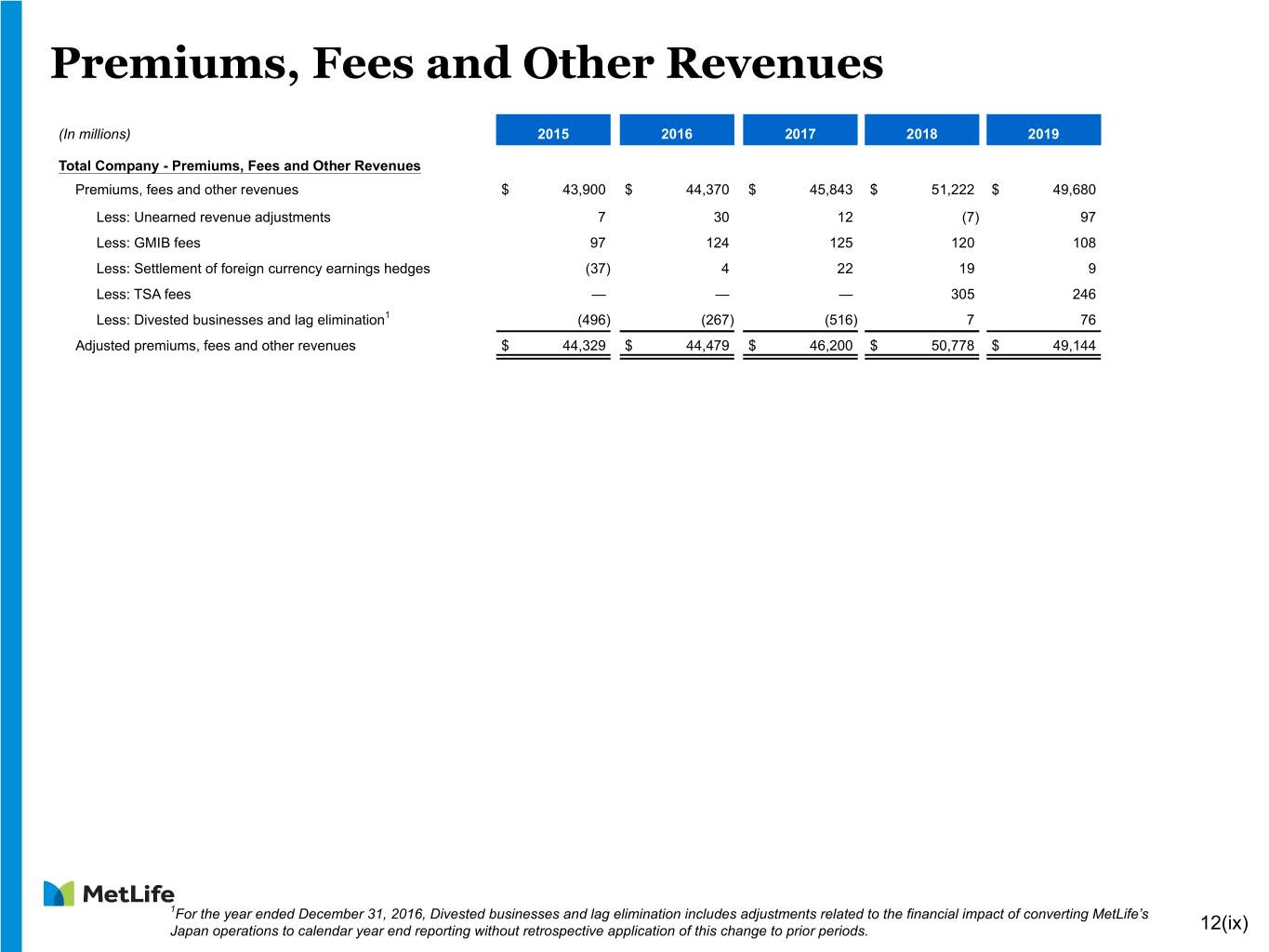 Premiums, Fees and Other Revenues

| (In millions) | 2015 | 2016 | 2017 | 2018 | 2019 |
|---|---|---|---|---|---|
| Total Company - Premiums, Fees and Other Revenues | | | | | |
| Premiums, fees and other revenues | $ 43,900 | $ 44,370 | $ 45,843 | $ 51,222 | $ 49,680 |
| Less: Unearned revenue adjustments | 7 | 30 | 12 | (7) | 97 |
| Less: GMIB fees | 97 | 124 | 125 | 120 | 108 |
| Less: Settlement of foreign currency earnings hedges | (37) | 4 | 22 | 19 | 9 |
| Less: TSA fees | — | — | — | 305 | 246 |
| Less: Divested businesses and lag elimination$^1$ | (496) | (267) | (516) | 7 | 76 |
| Adjusted premiums, fees and other revenues | $ 44,329 | $ 44,479 | $ 46,200 | $ 50,778 | $ 49,144 |

MetLife

$^1$For the year ended December 31, 2016, Divested businesses and lag elimination includes adjustments related to the financial impact of converting MetLife's Japan operations to calendar year end reporting without retrospective application of this change to prior periods.

12(ix)